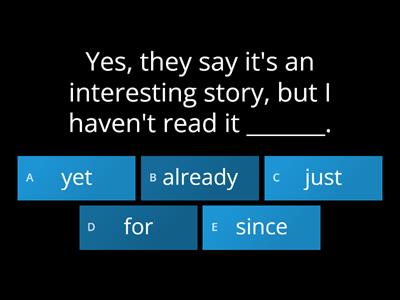 Yes, they say it's an interesting story, but I haven't read it ______.

A yet
B already
C just
D for
E since